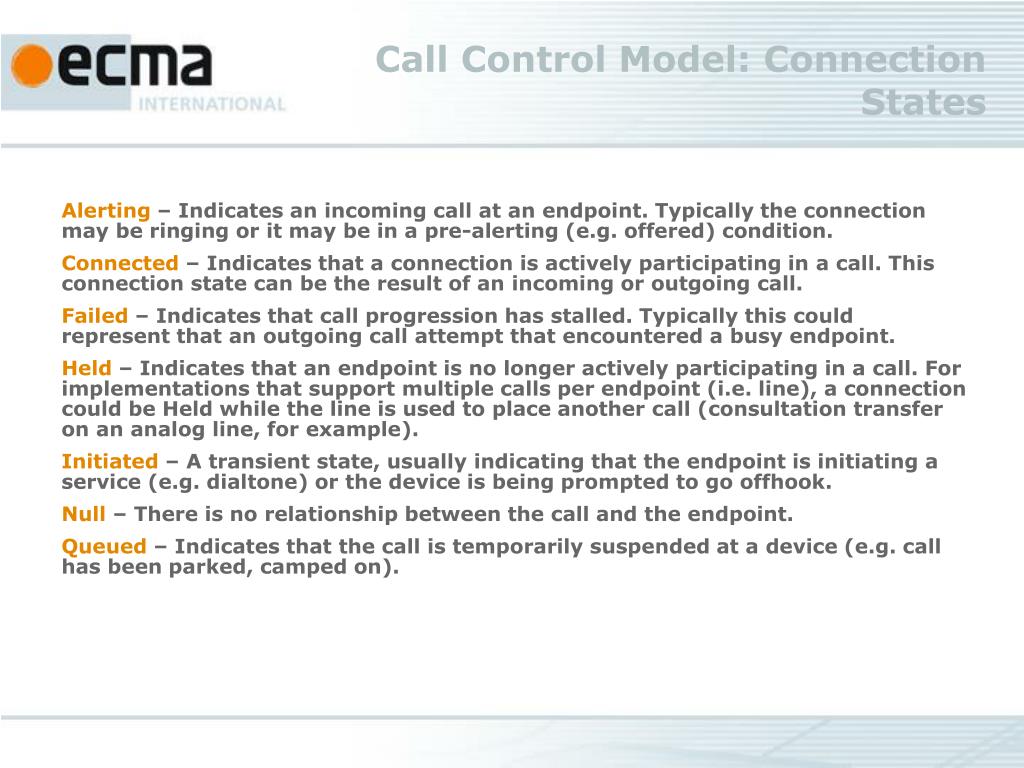 ecma
INTERNATIONAL

Call Control Model: Connection States

Alerting – Indicates an incoming call at an endpoint. Typically the connection may be ringing or it may be in a pre-alerting (e.g. offered) condition.

Connected – Indicates that a connection is actively participating in a call. This connection state can be the result of an incoming or outgoing call.

Failed – Indicates that call progression has stalled. Typically this could represent that an outgoing call attempt that encountered a busy endpoint.

Held – Indicates that an endpoint is no longer actively participating in a call. For implementations that support multiple calls per endpoint (i.e. line), a connection could be Held while the line is used to place another call (consultation transfer on an analog line, for example).

Initiated – A transient state, usually indicating that the endpoint is initiating a service (e.g. dialtone) or the device is being prompted to go offhook.

Null – There is no relationship between the call and the endpoint.

Queued – Indicates that the call is temporarily suspended at a device (e.g. call has been parked, camped on).